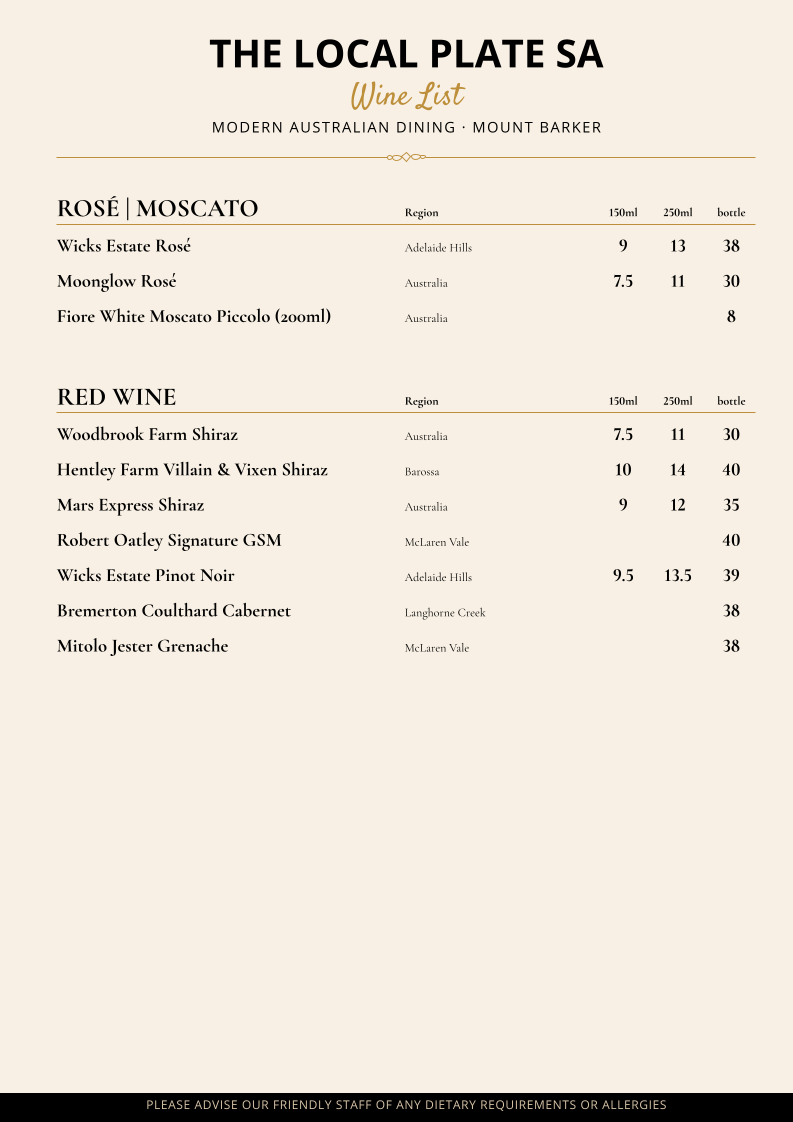 THE LOCAL PLATE SA
Wine List
MODERN AUSTRALIAN DINING · MOUNT BARKER

| ROSÉ \| MOSCATO | Region | 150ml | 250ml | bottle |
|---|---|---|---|---|
| Wicks Estate Rosé | Adelaide Hills | 9 | 13 | 38 |
| Moonglow Rosé | Australia | 7.5 | 11 | 30 |
| Fiore White Moscato Piccolo (200ml) | Australia | | | 8 |

| RED WINE | Region | 150ml | 250ml | bottle |
|---|---|---|---|---|
| Woodbrook Farm Shiraz | Australia | 7.5 | 11 | 30 |
| Hentley Farm Villain & Vixen Shiraz | Barossa | 10 | 14 | 40 |
| Mars Express Shiraz | Australia | 9 | 12 | 35 |
| Robert Oatley Signature GSM | McLaren Vale | | | 40 |
| Wicks Estate Pinot Noir | Adelaide Hills | 9.5 | 13.5 | 39 |
| Bremerton Coulthard Cabernet | Langhorne Creek | | | 38 |
| Mitolo Jester Grenache | McLaren Vale | | | 38 |

PLEASE ADVISE OUR FRIENDLY STAFF OF ANY DIETARY REQUIREMENTS OR ALLERGIES